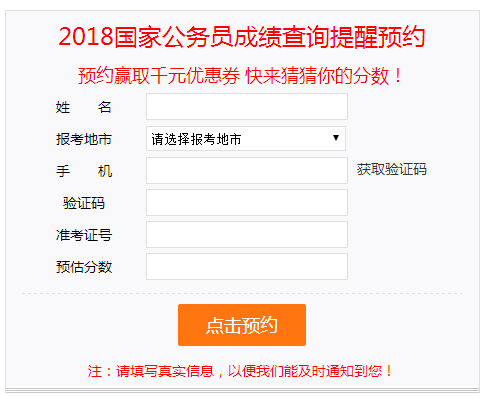 2018国家公务员成绩查询提醒预约

预约赢取千元优惠券 快来猜猜你的分数！

姓　名

报考地市 请选择报考地市 ▼

手　机 获取验证码

验证码

准考证号

预估分数

点击预约

注：请填写真实信息，以便我们能及时通知到您！